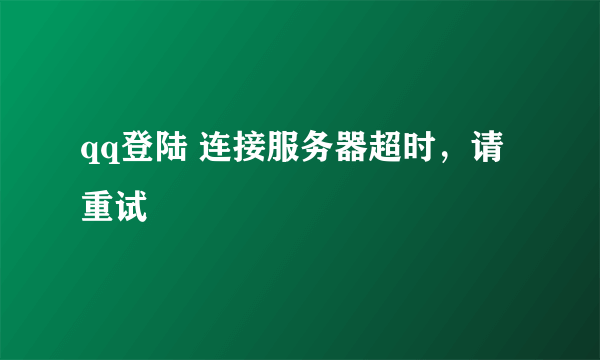 qq登陆 连接服务器超时，请重试